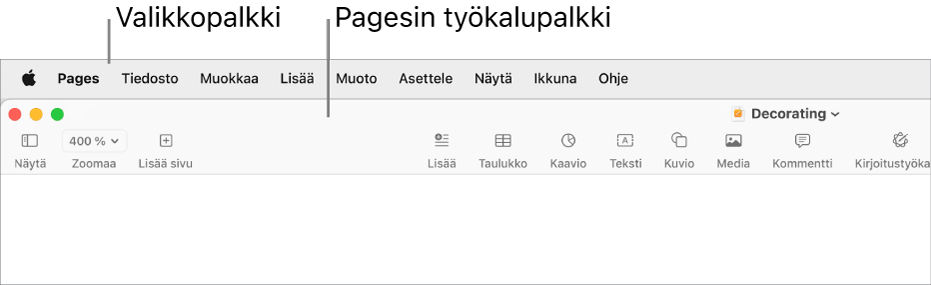 Valikkopalkki

Pagesin työkalupalkki

Pages Tiedosto Muokkaa Lisää Muoto Asettele Näytä Ikkuna Ohje

Decorating

400 %

Näytä Zoomaa Lisää sivu Lisää Taulukko Kaavio Teksti Kuvio Media Kommentti Kirjoitustyöka